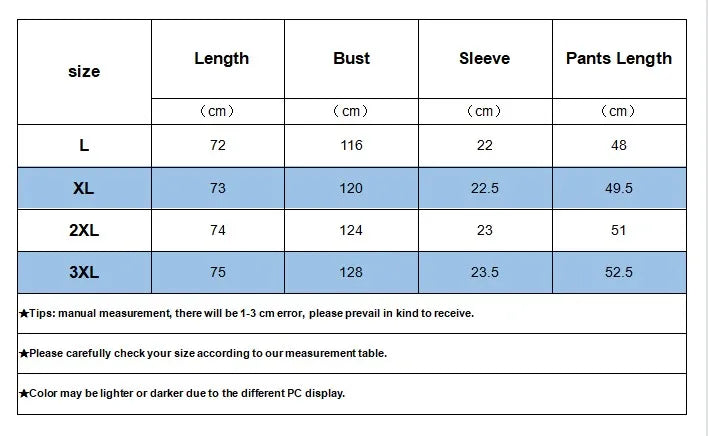 | size | Length | Bust | Sleeve | Pants Length |
|---|---|---|---|---|
| | （cm） | （cm） | （cm） | （cm） |
| L | 72 | 116 | 22 | 48 |
| XL | 73 | 120 | 22.5 | 49.5 |
| 2XL | 74 | 124 | 23 | 51 |
| 3XL | 75 | 128 | 23.5 | 52.5 |

★Tips: manual measurement, there will be 1-3 cm error, please prevail in kind to receive.

★Please carefully check your size according to our measurement table.

★Color may be lighter or darker due to the different PC display.